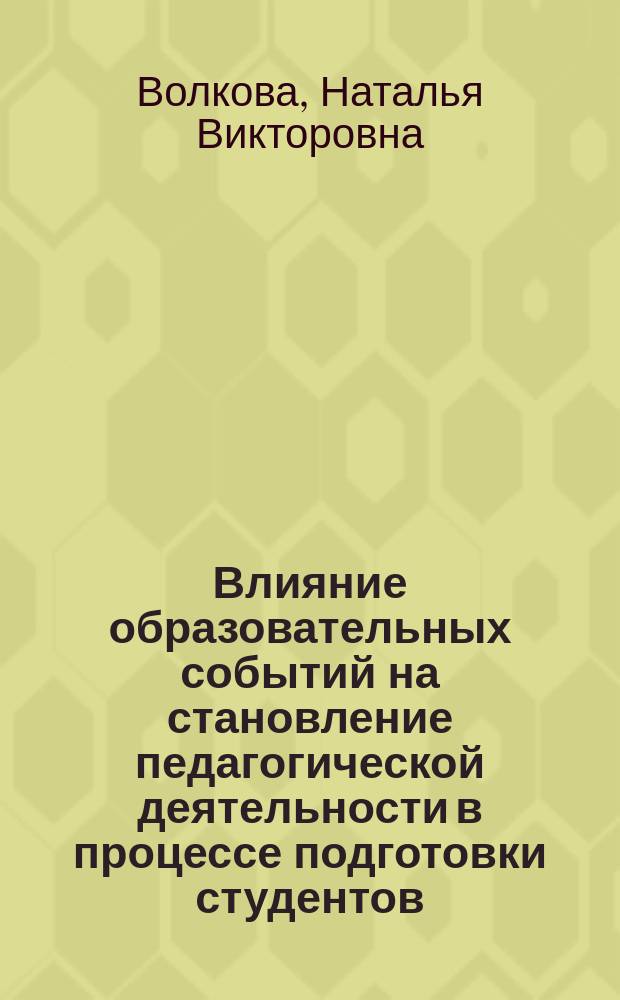 Волкова, Наталья Викторовна

Влияние образовательных событий на становление педагогической деятельности в процессе подготовки студентов